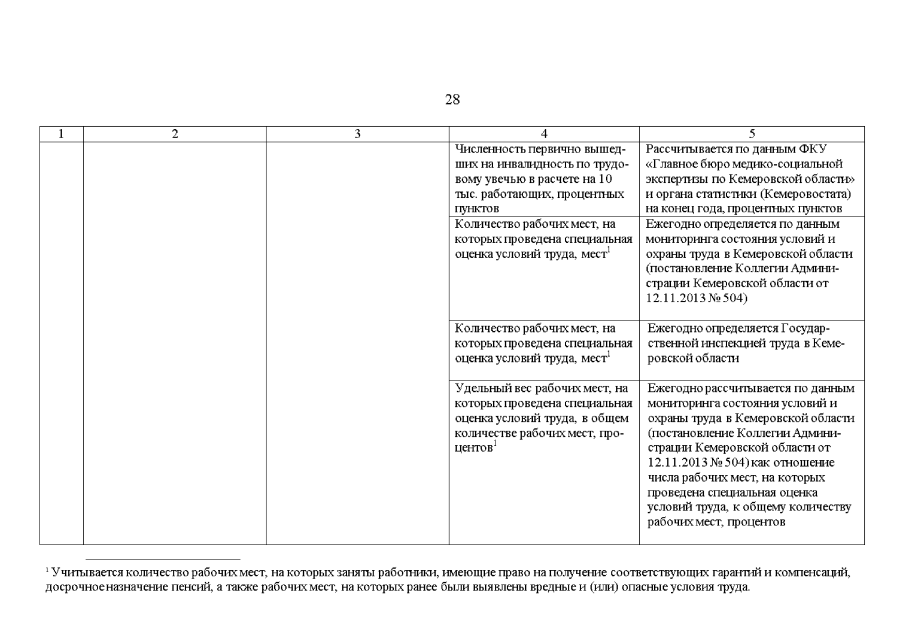 28

| 1 | 2 | 3 | 4 | 5 |
|---|---|---|---|---|
| | | | Численность первично вышедших на инвалидность по трудовому увечью в расчете на 10 тыс. работающих, процентных пунктов | Рассчитывается по данным ФКУ «Главное бюро медико-социальной экспертизы по Кемеровской области» и органа статистики (Кемеровостата) на конец года, процентных пунктов |
| | | | Количество рабочих мест, на которых проведена специальная оценка условий труда, мест$^1$ | Ежегодно определяется по данным мониторинга состояния условий и охраны труда в Кемеровской области (постановление Коллегии Администрации Кемеровской области от 12.11.2013 № 504) |
| | | | Количество рабочих мест, на которых проведена специальная оценка условий труда, мест$^1$ | Ежегодно определяется Государственной инспекцией труда в Кемеровской области |
| | | | Удельный вес рабочих мест, на которых проведена специальная оценка условий труда, в общем количестве рабочих мест, процентов$^1$ | Ежегодно рассчитывается по данным мониторинга состояния условий и охраны труда в Кемеровской области (постановление Коллегии Администрации Кемеровской области от 12.11.2013 № 504) как отношение числа рабочих мест, на которых проведена специальная оценка условий труда, к общему количеству рабочих мест, процентов |

$^1$ Учитывается количество рабочих мест, на которых заняты работники, имеющие право на получение соответствующих гарантий и компенсаций, досрочное назначение пенсий, а также рабочих мест, на которых ранее были выявлены вредные и (или) опасные условия труда.